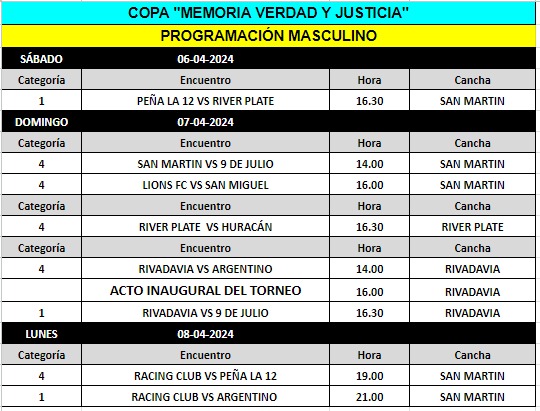 COPA "MEMORIA VERDAD Y JUSTICIA"

PROGRAMACIÓN MASCULINO

SÁBADO 06-04-2024

| Categoría | Encuentro | Hora | Cancha |
|---|---|---|---|
| 1 | PEÑA LA 12 VS RIVER PLATE | 16.30 | SAN MARTIN |

DOMINGO 07-04-2024

| Categoría | Encuentro | Hora | Cancha |
|---|---|---|---|
| 4 | SAN MARTIN VS 9 DE JULIO | 14.00 | SAN MARTIN |
| 4 | LIONS FC VS SAN MIGUEL | 16.00 | SAN MARTIN |
| Categoría | Encuentro | Hora | Cancha |
| 4 | RIVER PLATE VS HURACÁN | 16.30 | RIVER PLATE |
| Categoría | Encuentro | Hora | Cancha |
| 4 | RIVADAVIA VS ARGENTINO | 14.00 | RIVADAVIA |
|  | ACTO INAUGURAL DEL TORNEO | 16.00 | RIVADAVIA |
| 1 | RIVADAVIA VS 9 DE JULIO | 16.30 | RIVADAVIA |

LUNES 08-04-2024

| Categoría | Encuentro | Hora | Cancha |
|---|---|---|---|
| 4 | RACING CLUB VS PEÑA LA 12 | 19.00 | SAN MARTIN |
| 1 | RACING CLUB VS ARGENTINO | 21.00 | SAN MARTIN |